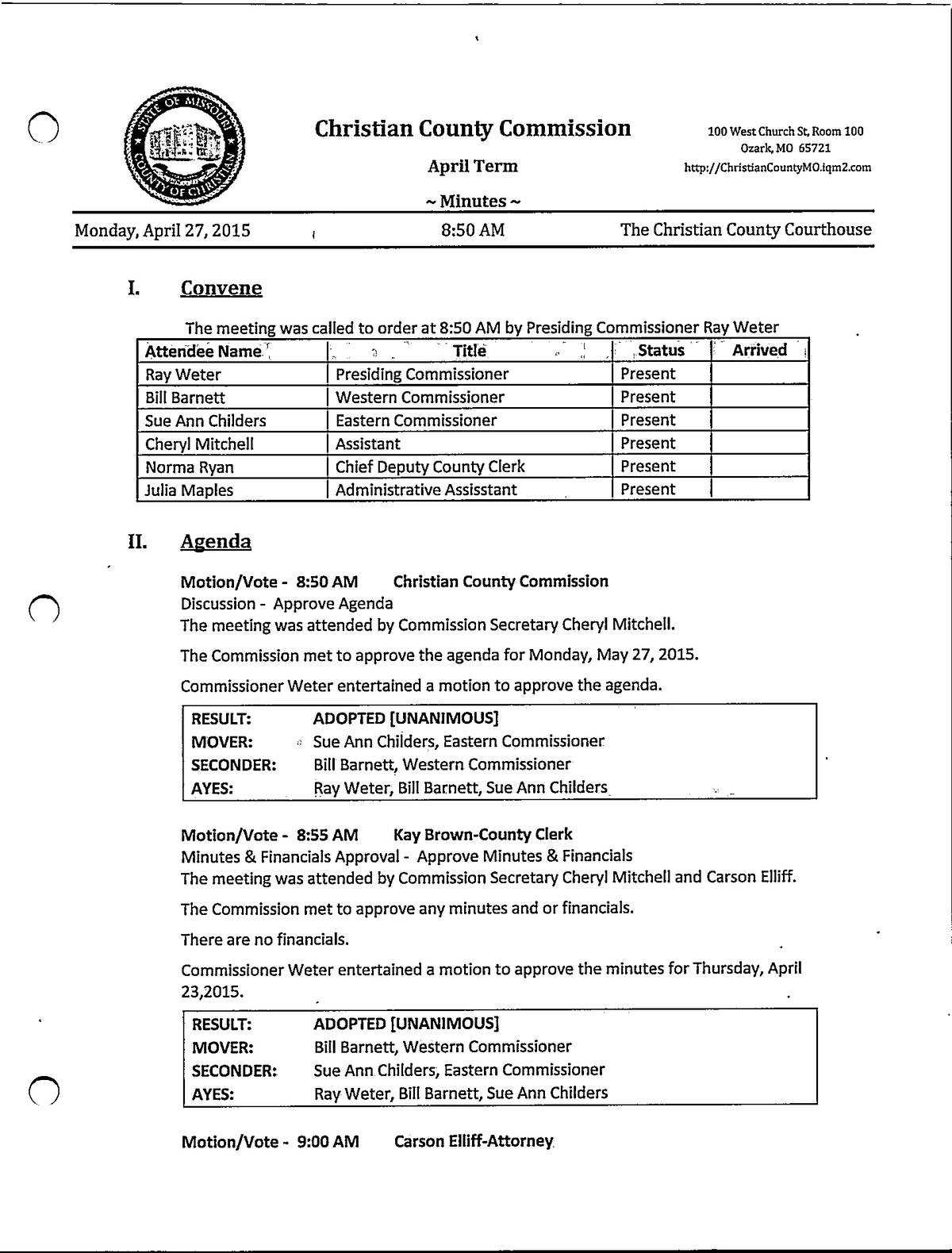 STATE OF MISSOURI COUNTY OF CHRISTIAN

Christian County Commission

April Term

~ Minutes ~

100 West Church St, Room 100
Ozark, MO 65721
http://ChristianCountyMO.iqm2.com

Monday, April 27, 2015

8:50 AM

The Christian County Courthouse

I. Convene

The meeting was called to order at 8:50 AM by Presiding Commissioner Ray Weter

| Attendee Name | Title | Status | Arrived |
|---|---|---|---|
| Ray Weter | Presiding Commissioner | Present | |
| Bill Barnett | Western Commissioner | Present | |
| Sue Ann Childers | Eastern Commissioner | Present | |
| Cheryl Mitchell | Assistant | Present | |
| Norma Ryan | Chief Deputy County Clerk | Present | |
| Julia Maples | Administrative Assisstant | Present | |

II. Agenda

Motion/Vote - 8:50 AM Christian County Commission
Discussion - Approve Agenda
The meeting was attended by Commission Secretary Cheryl Mitchell.

The Commission met to approve the agenda for Monday, May 27, 2015.

Commissioner Weter entertained a motion to approve the agenda.

| RESULT: | ADOPTED [UNANIMOUS] |
|---|---|
| MOVER: | Sue Ann Childers, Eastern Commissioner |
| SECONDER: | Bill Barnett, Western Commissioner |
| AYES: | Ray Weter, Bill Barnett, Sue Ann Childers |

Motion/Vote - 8:55 AM Kay Brown-County Clerk
Minutes & Financials Approval - Approve Minutes & Financials
The meeting was attended by Commission Secretary Cheryl Mitchell and Carson Elliff.

The Commission met to approve any minutes and or financials.

There are no financials.

Commissioner Weter entertained a motion to approve the minutes for Thursday, April 23,2015.

| RESULT: | ADOPTED [UNANIMOUS] |
|---|---|
| MOVER: | Bill Barnett, Western Commissioner |
| SECONDER: | Sue Ann Childers, Eastern Commissioner |
| AYES: | Ray Weter, Bill Barnett, Sue Ann Childers |

Motion/Vote - 9:00 AM Carson Elliff-Attorney